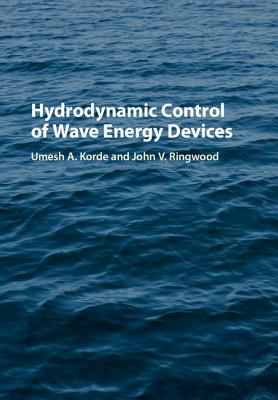 Hydrodynamic Control of Wave Energy Devices

Umesh A. Korde and John V. Ringwood